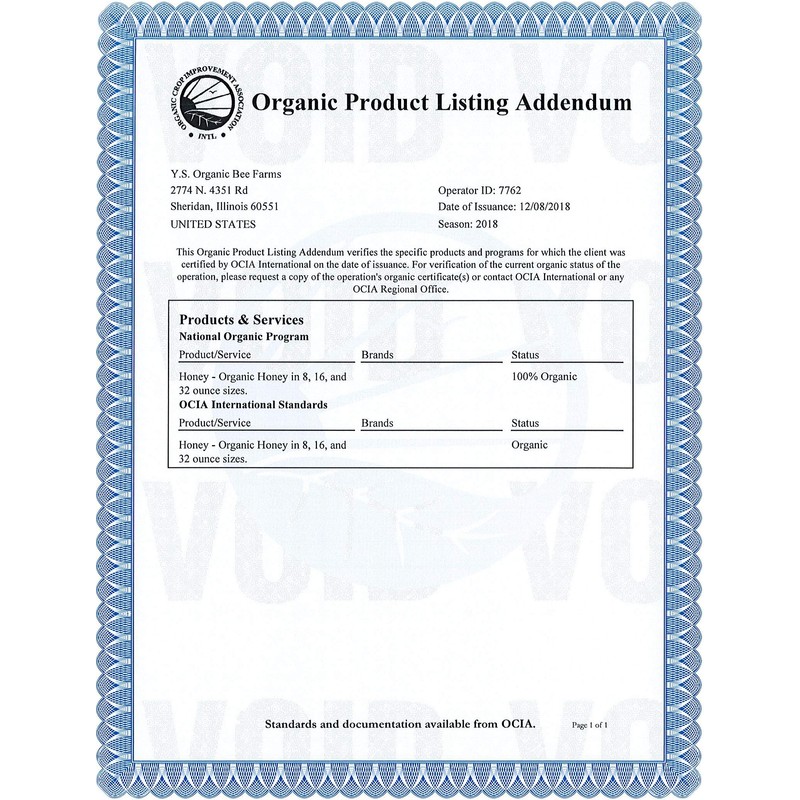 ORGANIC CROP IMPROVEMENT ASSOCIATION INTL.

Organic Product Listing Addendum

Y.S. Organic Bee Farms
2774 N. 4351 Rd
Sheridan, Illinois 60551
UNITED STATES

Operator ID: 7762
Date of Issuance: 12/08/2018
Season: 2018

This Organic Product Listing Addendum verifies the specific products and programs for which the client was certified by OCIA International on the date of issuance. For verification of the current organic status of the operation, please request a copy of the operation's organic certificate(s) or contact OCIA International or any OCIA Regional Office.

Products & Services
National Organic Program

| Product/Service | Brands | Status |
|---|---|---|
| Honey - Organic Honey in 8, 16, and 32 ounce sizes. | | 100% Organic |

OCIA International Standards

| Product/Service | Brands | Status |
|---|---|---|
| Honey - Organic Honey in 8, 16, and 32 ounce sizes. | | Organic |

Standards and documentation available from OCIA.

Page 1 of 1

VOID